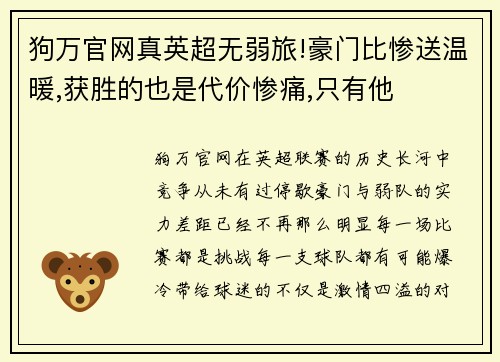 狗万官网真英超无弱旅!豪门比惨送温暖,获胜的也是代价惨痛,只有他

狗万官网在英超联赛的历史长河中竞争从未有过停歇豪门与弱队的实力差距已经不再那么明显每一场比赛都是挑战每一支球队都有可能爆冷带给球迷的不仅是激情四溢的对